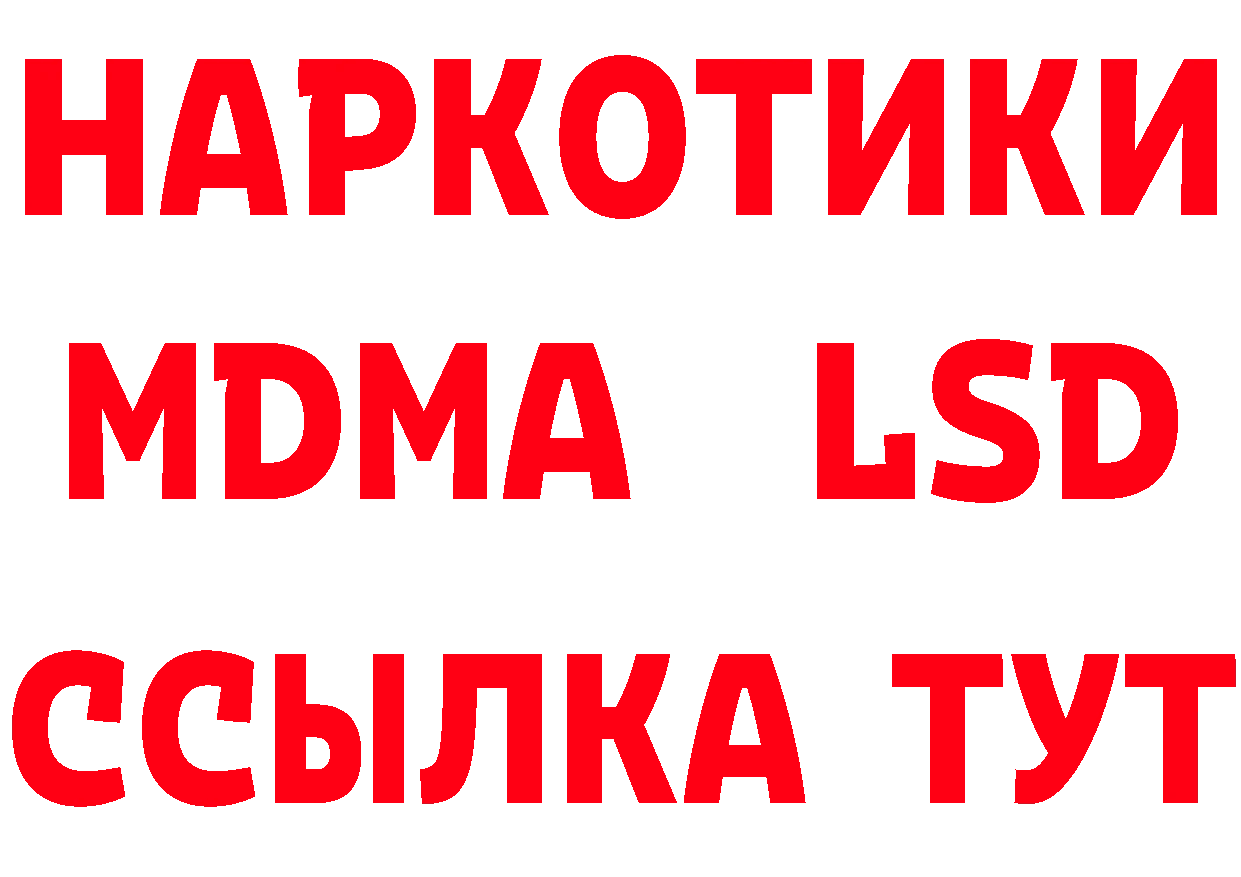 НАРКОТИКИ
MDMA LSD
ССЫЛКА ТУТ